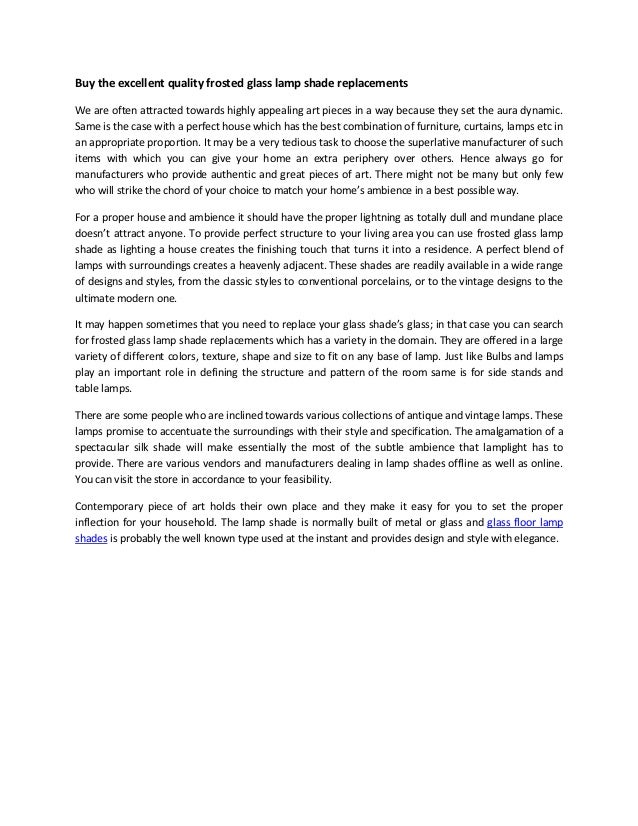 Buy the excellent quality frosted glass lamp shade replacements

We are often attracted towards highly appealing art pieces in a way because they set the aura dynamic. Same is the case with a perfect house which has the best combination of furniture, curtains, lamps etc in an appropriate proportion. It may be a very tedious task to choose the superlative manufacturer of such items with which you can give your home an extra periphery over others. Hence always go for manufacturers who provide authentic and great pieces of art. There might not be many but only few who will strike the chord of your choice to match your home's ambience in a best possible way.

For a proper house and ambience it should have the proper lightning as totally dull and mundane place doesn't attract anyone. To provide perfect structure to your living area you can use frosted glass lamp shade as lighting a house creates the finishing touch that turns it into a residence. A perfect blend of lamps with surroundings creates a heavenly adjacent. These shades are readily available in a wide range of designs and styles, from the classic styles to conventional porcelains, or to the vintage designs to the ultimate modern one.

It may happen sometimes that you need to replace your glass shade's glass; in that case you can search for frosted glass lamp shade replacements which has a variety in the domain. They are offered in a large variety of different colors, texture, shape and size to fit on any base of lamp. Just like Bulbs and lamps play an important role in defining the structure and pattern of the room same is for side stands and table lamps.

There are some people who are inclined towards various collections of antique and vintage lamps. These lamps promise to accentuate the surroundings with their style and specification. The amalgamation of a spectacular silk shade will make essentially the most of the subtle ambience that lamplight has to provide. There are various vendors and manufacturers dealing in lamp shades offline as well as online. You can visit the store in accordance to your feasibility.

Contemporary piece of art holds their own place and they make it easy for you to set the proper inflection for your household. The lamp shade is normally built of metal or glass and glass floor lamp shades is probably the well known type used at the instant and provides design and style with elegance.